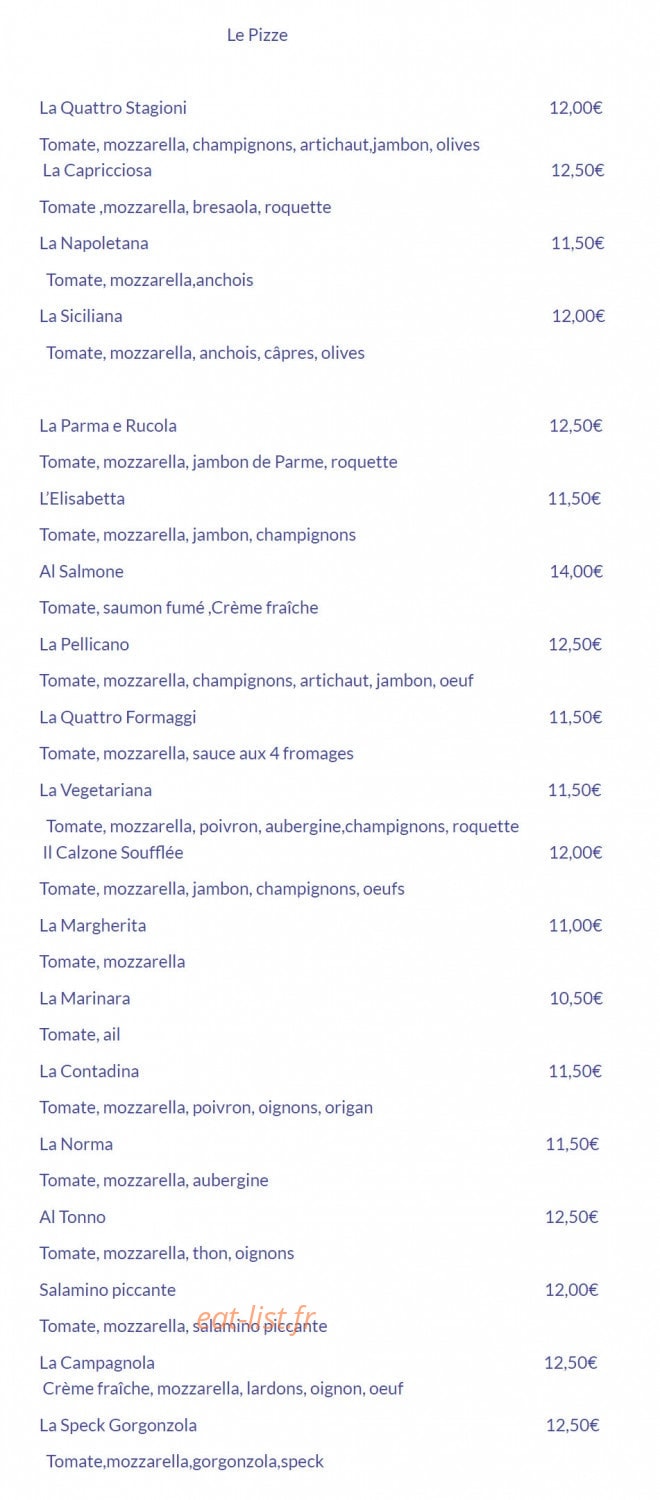 Le Pizze

La Quattro Stagioni 12,00€

Tomate, mozzarella, champignons, artichaut,jambon, olives

La Capricciosa 12,50€

Tomate ,mozzarella, bresaola, roquette

La Napoletana 11,50€

Tomate, mozzarella,anchois

La Siciliana 12,00€

Tomate, mozzarella, anchois, câpres, olives

La Parma e Rucola 12,50€

Tomate, mozzarella, jambon de Parme, roquette

L'Elisabetta 11,50€

Tomate, mozzarella, jambon, champignons

Al Salmone 14,00€

Tomate, saumon fumé ,Crème fraîche

La Pellicano 12,50€

Tomate, mozzarella, champignons, artichaut, jambon, oeuf

La Quattro Formaggi 11,50€

Tomate, mozzarella, sauce aux 4 fromages

La Vegetariana 11,50€

Tomate, mozzarella, poivron, aubergine,champignons, roquette

Il Calzone Soufflée 12,00€

Tomate, mozzarella, jambon, champignons, oeufs

La Margherita 11,00€

Tomate, mozzarella

La Marinara 10,50€

Tomate, ail

La Contadina 11,50€

Tomate, mozzarella, poivron, oignons, origan

La Norma 11,50€

Tomate, mozzarella, aubergine

Al Tonno 12,50€

Tomate, mozzarella, thon, oignons

Salamino piccante 12,00€

Tomate, mozzarella, salamino piccante

La Campagnola 12,50€

Crème fraîche, mozzarella, lardons, oignon, oeuf

La Speck Gorgonzola 12,50€

Tomate,mozzarella,gorgonzola,speck

eat-list.fr